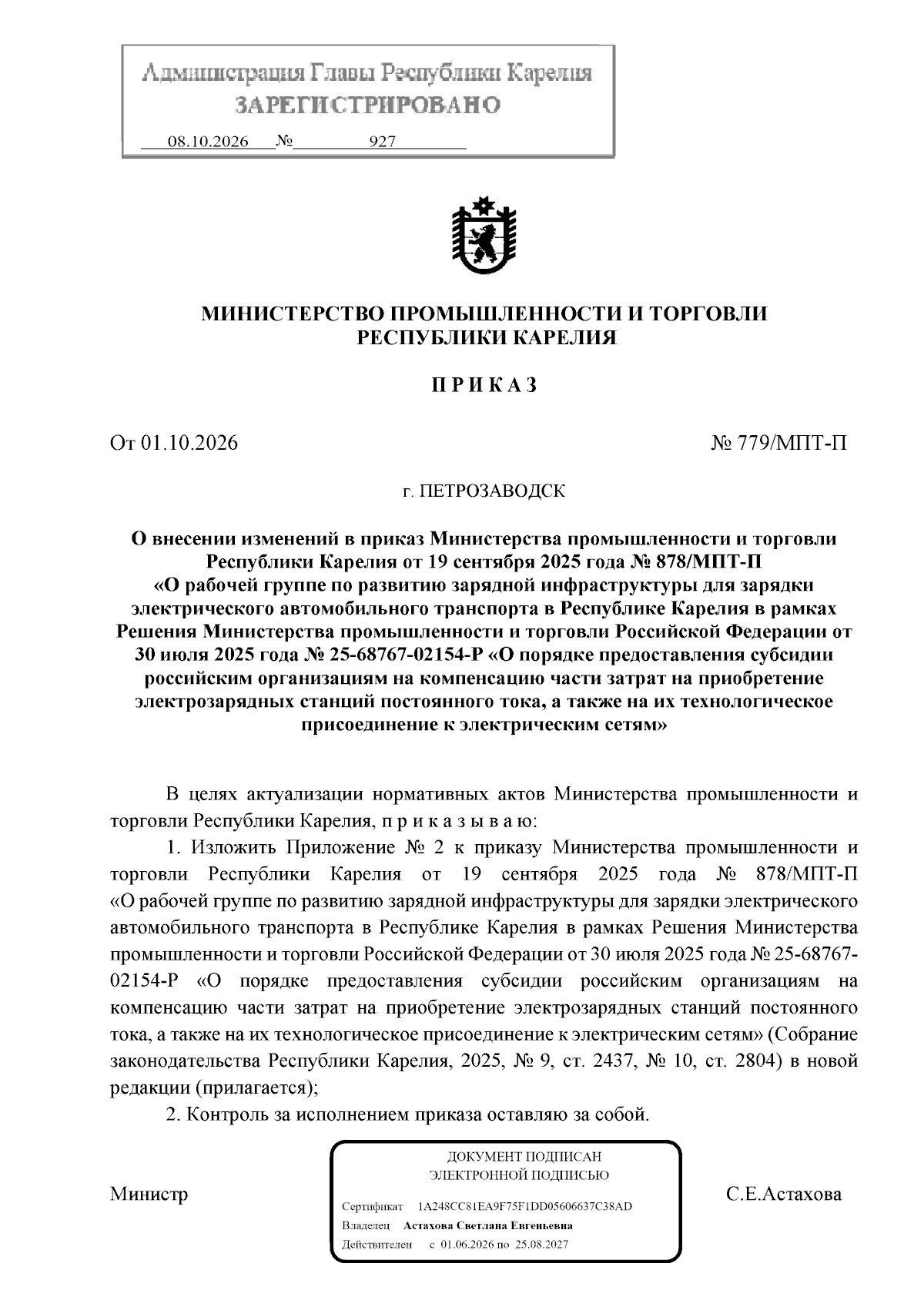 Администрация Главы Республики Карелия
ЗАРЕГИСТРИРОВАНО

08.10.2026 № 927

МИНИСТЕРСТВО ПРОМЫШЛЕННОСТИ И ТОРГОВЛИ
РЕСПУБЛИКИ КАРЕЛИЯ

П Р И К А З

От 01.10.2026 № 779/МПТ-П

г. ПЕТРОЗАВОДСК

О внесении изменений в приказ Министерства промышленности и торговли Республики Карелия от 19 сентября 2025 года № 878/МПТ-П «О рабочей группе по развитию зарядной инфраструктуры для зарядки электрического автомобильного транспорта в Республике Карелия в рамках Решения Министерства промышленности и торговли Российской Федерации от 30 июля 2025 года № 25-68767-02154-Р «О порядке предоставления субсидии российским организациям на компенсацию части затрат на приобретение электрозарядных станций постоянного тока, а также на их технологическое присоединение к электрическим сетям»

В целях актуализации нормативных актов Министерства промышленности и торговли Республики Карелия, п р и к а з ы в а ю:

1. Изложить Приложение № 2 к приказу Министерства промышленности и торговли Республики Карелия от 19 сентября 2025 года № 878/МПТ-П «О рабочей группе по развитию зарядной инфраструктуры для зарядки электрического автомобильного транспорта в Республике Карелия в рамках Решения Министерства промышленности и торговли Российской Федерации от 30 июля 2025 года № 25-68767-02154-Р «О порядке предоставления субсидии российским организациям на компенсацию части затрат на приобретение электрозарядных станций постоянного тока, а также на их технологическое присоединение к электрическим сетям» (Собрание законодательства Республики Карелия, 2025, № 9, ст. 2437, № 10, ст. 2804) в новой редакции (прилагается);

2. Контроль за исполнением приказа оставляю за собой.

Министр

ДОКУМЕНТ ПОДПИСАН
ЭЛЕКТРОННОЙ ПОДПИСЬЮ

Сертификат 1A248CC81EA9F75F1DD05606637C38AD
Владелец Астахова Светлана Евгеньевна
Действителен с 01.06.2026 по 25.08.2027

С.Е.Астахова